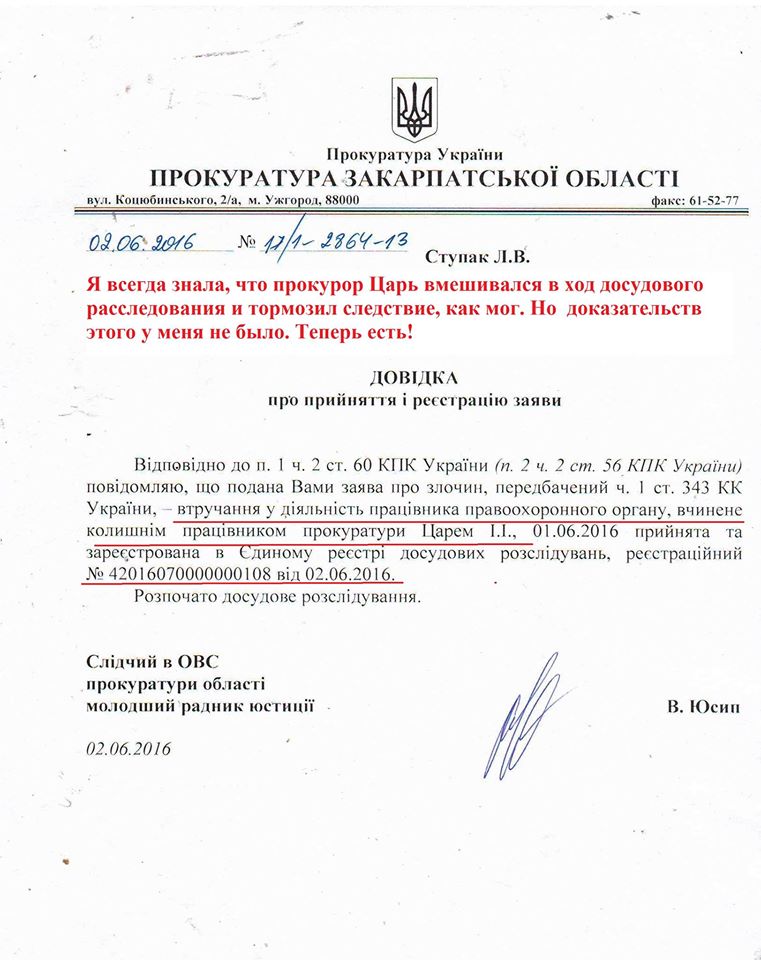 Прокуратура України
ПРОКУРАТУРА ЗАКАРПАТСЬКОЇ ОБЛАСТІ
вул. Коцюбинського, 2/а, м. Ужгород, 88000
факс: 61-52-77

02.06.2016 № 17/1-2864-13

Ступак Л.В.

Я всегда знала, что прокурор Царь вмешивался в ход досудового расследования и тормозил следствие, как мог. Но доказательств этого у меня не было. Теперь есть!

ДОВІДКА
про прийняття і реєстрацію заяви

Відповідно до п. 1 ч. 2 ст. 60 КПК України (п. 2 ч. 2 ст. 56 КПК України) повідомляю, що подана Вами заява про злочин, передбачений ч. 1 ст. 343 КК України, – втручання у діяльність працівника правоохоронного органу, вчинене колишнім працівником прокуратури Царем І.І., 01.06.2016 прийнята та зареєстрована в Єдиному реєстрі досудових розслідувань, реєстраційний № 42016070000000108 від 02.06.2016.

Розпочато досудове розслідування.

Слідчий в ОВС
прокуратури області
молодший радник юстиції

В. Юсип

02.06.2016